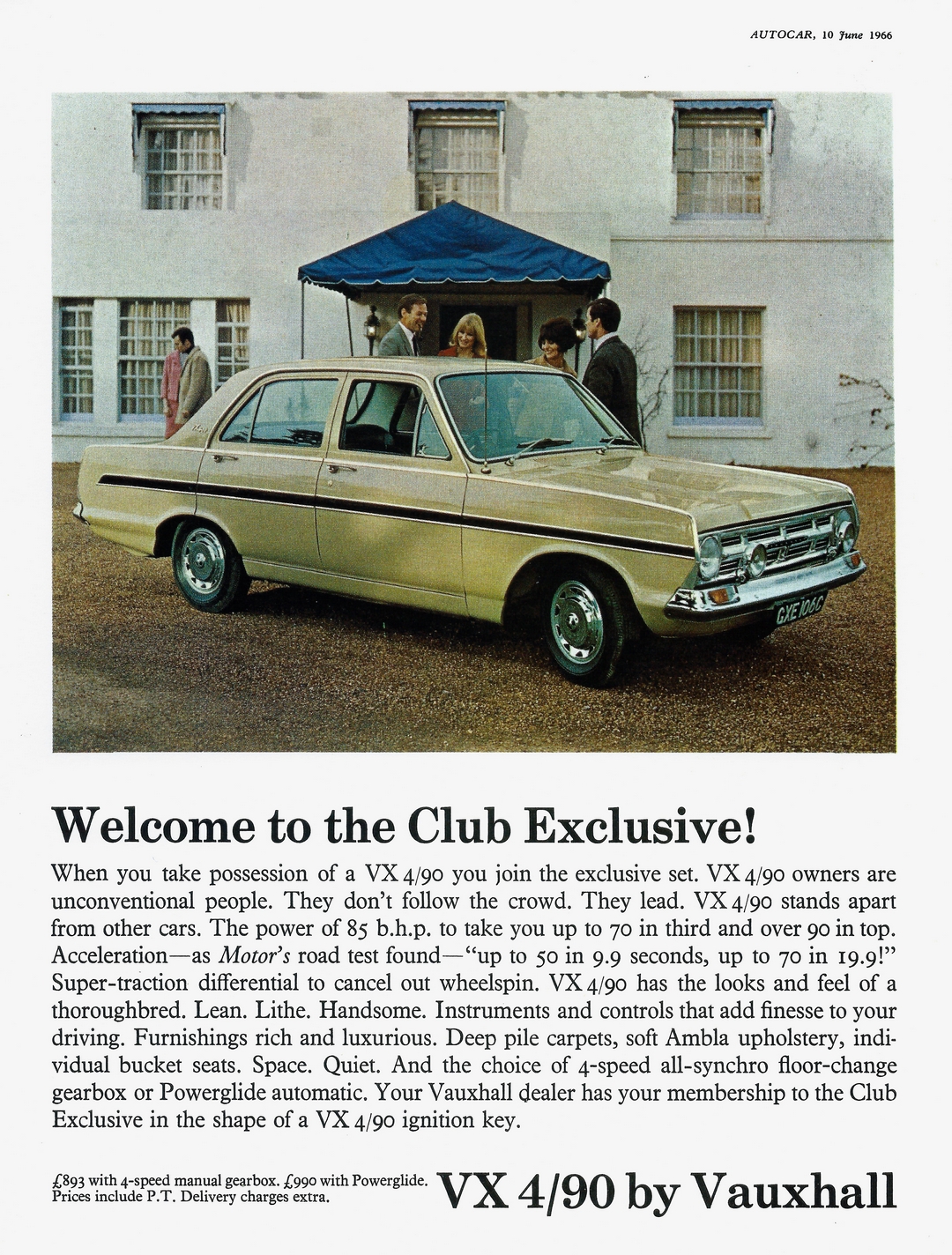 AUTOCAR, 10 June 1966

GXE 106C

Welcome to the Club Exclusive!

When you take possession of a VX 4/90 you join the exclusive set. VX 4/90 owners are unconventional people. They don't follow the crowd. They lead. VX 4/90 stands apart from other cars. The power of 85 b.h.p. to take you up to 70 in third and over 90 in top. Acceleration—as Motor's road test found—"up to 50 in 9.9 seconds, up to 70 in 19.9!" Super-traction differential to cancel out wheelspin. VX 4/90 has the looks and feel of a thoroughbred. Lean. Lithe. Handsome. Instruments and controls that add finesse to your driving. Furnishings rich and luxurious. Deep pile carpets, soft Ambla upholstery, individual bucket seats. Space. Quiet. And the choice of 4-speed all-synchro floor-change gearbox or Powerglide automatic. Your Vauxhall dealer has your membership to the Club Exclusive in the shape of a VX 4/90 ignition key.

£893 with 4-speed manual gearbox. £990 with Powerglide. Prices include P.T. Delivery charges extra.

VX 4/90 by Vauxhall